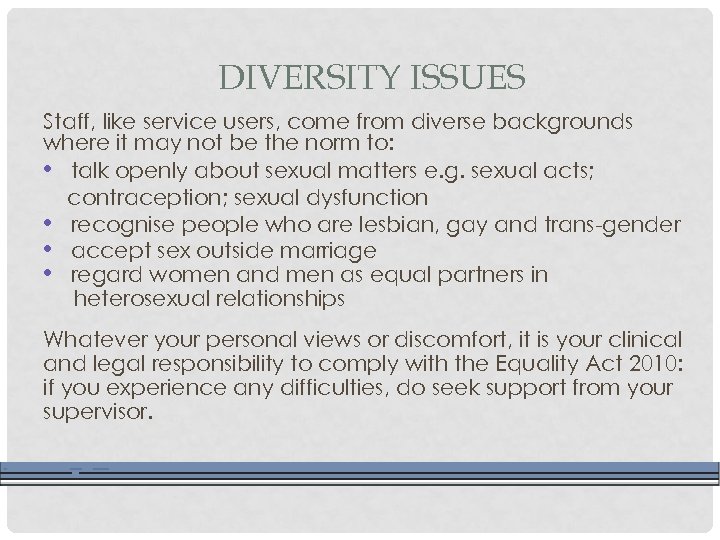 DIVERSITY ISSUES

Staff, like service users, come from diverse backgrounds where it may not be the norm to:

• talk openly about sexual matters e.g. sexual acts; contraception; sexual dysfunction
• recognise people who are lesbian, gay and trans-gender
• accept sex outside marriage
• regard women and men as equal partners in heterosexual relationships

Whatever your personal views or discomfort, it is your clinical and legal responsibility to comply with the Equality Act 2010: if you experience any difficulties, do seek support from your supervisor.